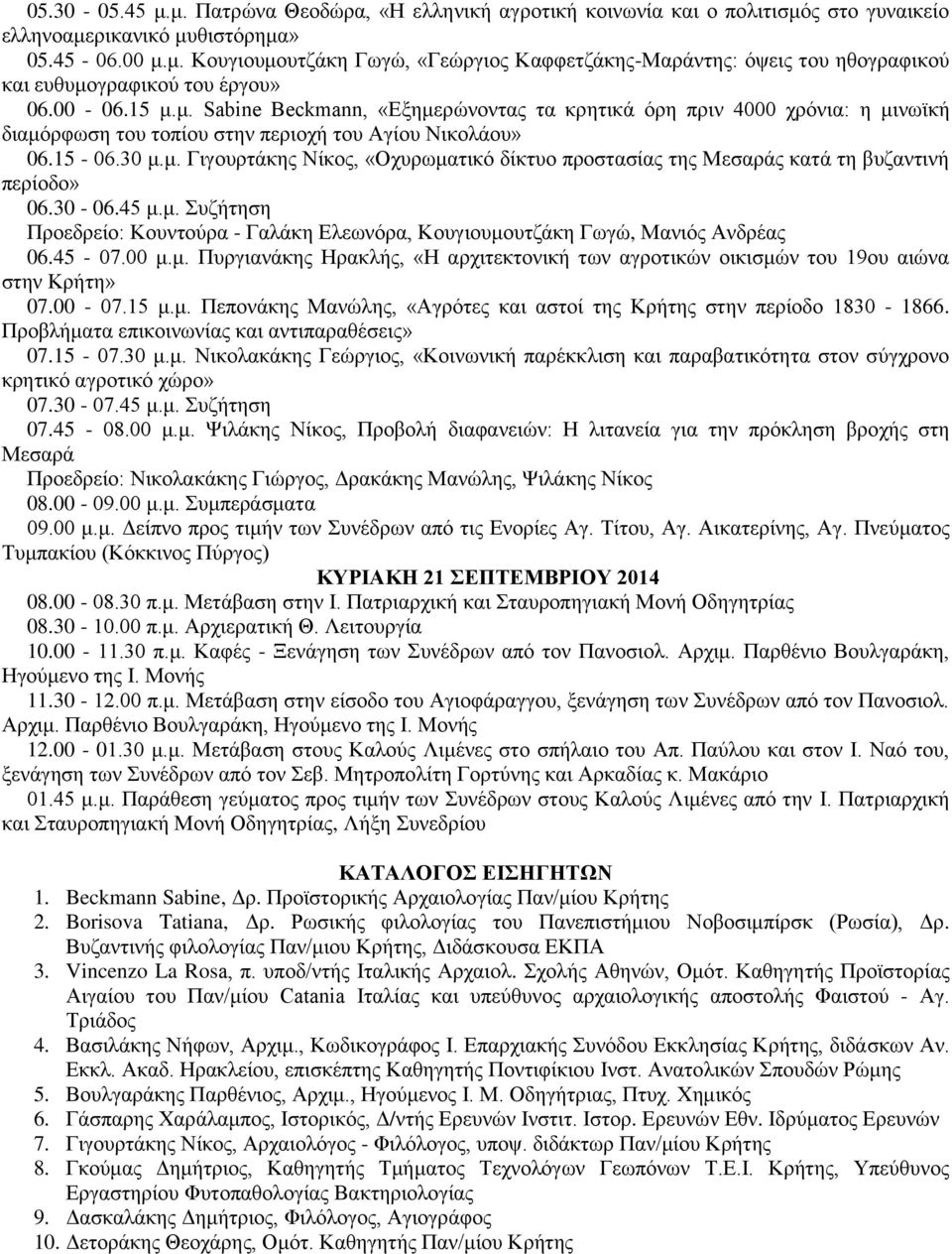 05.30 - 05.45 μ.μ. Πατρώνα Θεοδώρα, «Η ελληνική αγροτική κοινωνία και ο πολιτισμός στο γυναικείο ελληνοαμερικανικό μυθιστόρημα»
05.45 - 06.00 μ.μ. Κουγιουμουτζάκη Γωγώ, «Γεώργιος Καφφετζάκης-Μαράντης: όψεις του ηθογραφικού και ευθυμογραφικού του έργου»
06.00 - 06.15 μ.μ. Sabine Beckmann, «Εξημερώνοντας τα κρητικά όρη πριν 4000 χρόνια: η μινωϊκή διαμόρφωση του τοπίου στην περιοχή του Αγίου Νικολάου»
06.15 - 06.30 μ.μ. Γιγουρτάκης Νίκος, «Οχυρωματικό δίκτυο προστασίας της Μεσαράς κατά τη βυζαντινή περίοδο»
06.30 - 06.45 μ.μ. Συζήτηση
Προεδρείο: Κουντούρα - Γαλάκη Ελεωνόρα, Κουγιουμουτζάκη Γωγώ, Μανιός Ανδρέας
06.45 - 07.00 μ.μ. Πυργιανάκης Ηρακλής, «Η αρχιτεκτονική των αγροτικών οικισμών του 19ου αιώνα στην Κρήτη»
07.00 - 07.15 μ.μ. Πεπονάκης Μανώλης, «Αγρότες και αστοί της Κρήτης στην περίοδο 1830 - 1866. Προβλήματα επικοινωνίας και αντιπαραθέσεις»
07.15 - 07.30 μ.μ. Νικολακάκης Γεώργιος, «Κοινωνική παρέκκλιση και παραβατικότητα στον σύγχρονο κρητικό αγροτικό χώρο»
07.30 - 07.45 μ.μ. Συζήτηση
07.45 - 08.00 μ.μ. Ψιλάκης Νίκος, Προβολή διαφανειών: Η λιτανεία για την πρόκληση βροχής στη Μεσαρά
Προεδρείο: Νικολακάκης Γιώργος, Δρακάκης Μανώλης, Ψιλάκης Νίκος
08.00 - 09.00 μ.μ. Συμπεράσματα
09.00 μ.μ. Δείπνο προς τιμήν των Συνέδρων από τις Ενορίες Αγ. Τίτου, Αγ. Αικατερίνης, Αγ. Πνεύματος Τυμπακίου (Κόκκινος Πύργος)

ΚΥΡΙΑΚΗ 21 ΣΕΠΤΕΜΒΡΙΟΥ 2014
08.00 - 08.30 π.μ. Μετάβαση στην Ι. Πατριαρχική και Σταυροπηγιακή Μονή Οδηγητρίας
08.30 - 10.00 π.μ. Αρχιερατική Θ. Λειτουργία
10.00 - 11.30 π.μ. Καφές - Ξενάγηση των Συνέδρων από τον Πανοσιολ. Αρχιμ. Παρθένιο Βουλγαράκη, Ηγούμενο της Ι. Μονής
11.30 - 12.00 π.μ. Μετάβαση στην είσοδο του Αγιοφάραγγου, ξενάγηση των Συνέδρων από τον Πανοσιολ. Αρχιμ. Παρθένιο Βουλγαράκη, Ηγούμενο της Ι. Μονής
12.00 - 01.30 μ.μ. Μετάβαση στους Καλούς Λιμένες στο σπήλαιο του Απ. Παύλου και στον Ι. Ναό του, ξενάγηση των Συνέδρων από τον Σεβ. Μητροπολίτη Γορτύνης και Αρκαδίας κ. Μακάριο
01.45 μ.μ. Παράθεση γεύματος προς τιμήν των Συνέδρων στους Καλούς Λιμένες από την Ι. Πατριαρχική και Σταυροπηγιακή Μονή Οδηγητρίας, Λήξη Συνεδρίου

ΚΑΤΑΛΟΓΟΣ ΕΙΣΗΓΗΤΩΝ
1. Beckmann Sabine, Δρ. Προϊστορικής Αρχαιολογίας Παν/μίου Κρήτης
2. Borisova Tatiana, Δρ. Ρωσικής φιλολογίας του Πανεπιστήμιου Νοβοσιμπίρσκ (Ρωσία), Δρ. Βυζαντινής φιλολογίας Παν/μιου Κρήτης, Διδάσκουσα ΕΚΠΑ
3. Vincenzo La Rosa, π. υποδ/ντής Ιταλικής Αρχαιολ. Σχολής Αθηνών, Ομότ. Καθηγητής Προϊστορίας Αιγαίου του Παν/μίου Catania Ιταλίας και υπεύθυνος αρχαιολογικής αποστολής Φαιστού - Αγ. Τριάδος
4. Βασιλάκης Νήφων, Αρχιμ., Κωδικογράφος Ι. Επαρχιακής Συνόδου Εκκλησίας Κρήτης, διδάσκων Αν. Εκκλ. Ακαδ. Ηρακλείου, επισκέπτης Καθηγητής Ποντιφίκιου Ινστ. Ανατολικών Σπουδών Ρώμης
5. Βουλγαράκης Παρθένιος, Αρχιμ., Ηγούμενος Ι. Μ. Οδηγήτριας, Πτυχ. Χημικός
6. Γάσπαρης Χαράλαμπος, Ιστορικός, Δ/ντής Ερευνών Ινστιτ. Ιστορ. Ερευνών Εθν. Ιδρύματος Ερευνών
7. Γιγουρτάκης Νίκος, Αρχαιολόγος - Φιλόλογος, υποψ. διδάκτωρ Παν/μίου Κρήτης
8. Γκούμας Δημήτριος, Καθηγητής Τμήματος Τεχνολόγων Γεωπόνων Τ.Ε.Ι. Κρήτης, Υπεύθυνος Εργαστηρίου Φυτοπαθολογίας Βακτηριολογίας
9. Δασκαλάκης Δημήτριος, Φιλόλογος, Αγιογράφος
10. Δετοράκης Θεοχάρης, Ομότ. Καθηγητής Παν/μίου Κρήτης